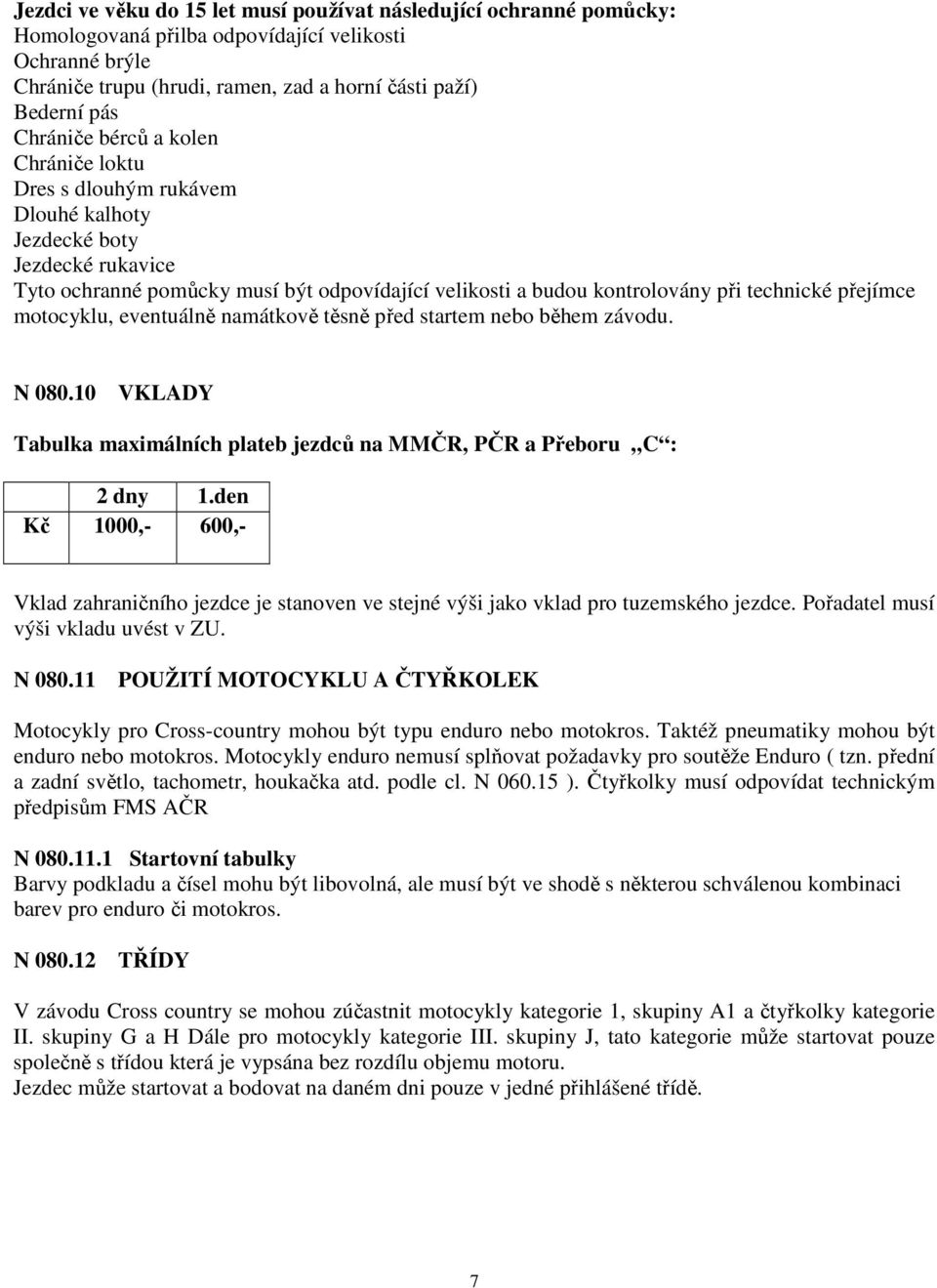 Jezdci ve věku do 15 let musí používat následující ochranné pomůcky:
Homologovaná přilba odpovídající velikosti
Ochranné brýle
Chrániče trupu (hrudi, ramen, zad a horní části paží)
Bederní pás
Chrániče bérců a kolen
Chrániče loktu
Dres s dlouhým rukávem
Dlouhé kalhoty
Jezdecké boty
Jezdecké rukavice
Tyto ochranné pomůcky musí být odpovídající velikosti a budou kontrolovány při technické přejímce motocyklu, eventuálně namátkově těsně před startem nebo během závodu.

N 080.10 VKLADY

Tabulka maximálních plateb jezdců na MMČR, PČR a Přeboru „C“:

| | 2 dny | 1.den |
|---|---|---|
| Kč | 1000,- | 600,- |

Vklad zahraničního jezdce je stanoven ve stejné výši jako vklad pro tuzemského jezdce. Pořadatel musí výši vkladu uvést v ZU.

N 080.11 POUŽITÍ MOTOCYKLU A ČTYŘKOLEK

Motocykly pro Cross-country mohou být typu enduro nebo motokros. Taktéž pneumatiky mohou být enduro nebo motokros. Motocykly enduro nemusí splňovat požadavky pro soutěže Enduro ( tzn. přední a zadní světlo, tachometr, houkačka atd. podle cl. N 060.15 ). Čtyřkolky musí odpovídat technickým předpisům FMS AČR

N 080.11.1 Startovní tabulky
Barvy podkladu a čísel mohu být libovolná, ale musí být ve shodě s některou schválenou kombinaci barev pro enduro či motokros.

N 080.12 TŘÍDY

V závodu Cross country se mohou zúčastnit motocykly kategorie 1, skupiny A1 a čtyřkolky kategorie II. skupiny G a H Dále pro motocykly kategorie III. skupiny J, tato kategorie může startovat pouze společně s třídou která je vypsána bez rozdílu objemu motoru.
Jezdec může startovat a bodovat na daném dni pouze v jedné přihlášené třídě.

7